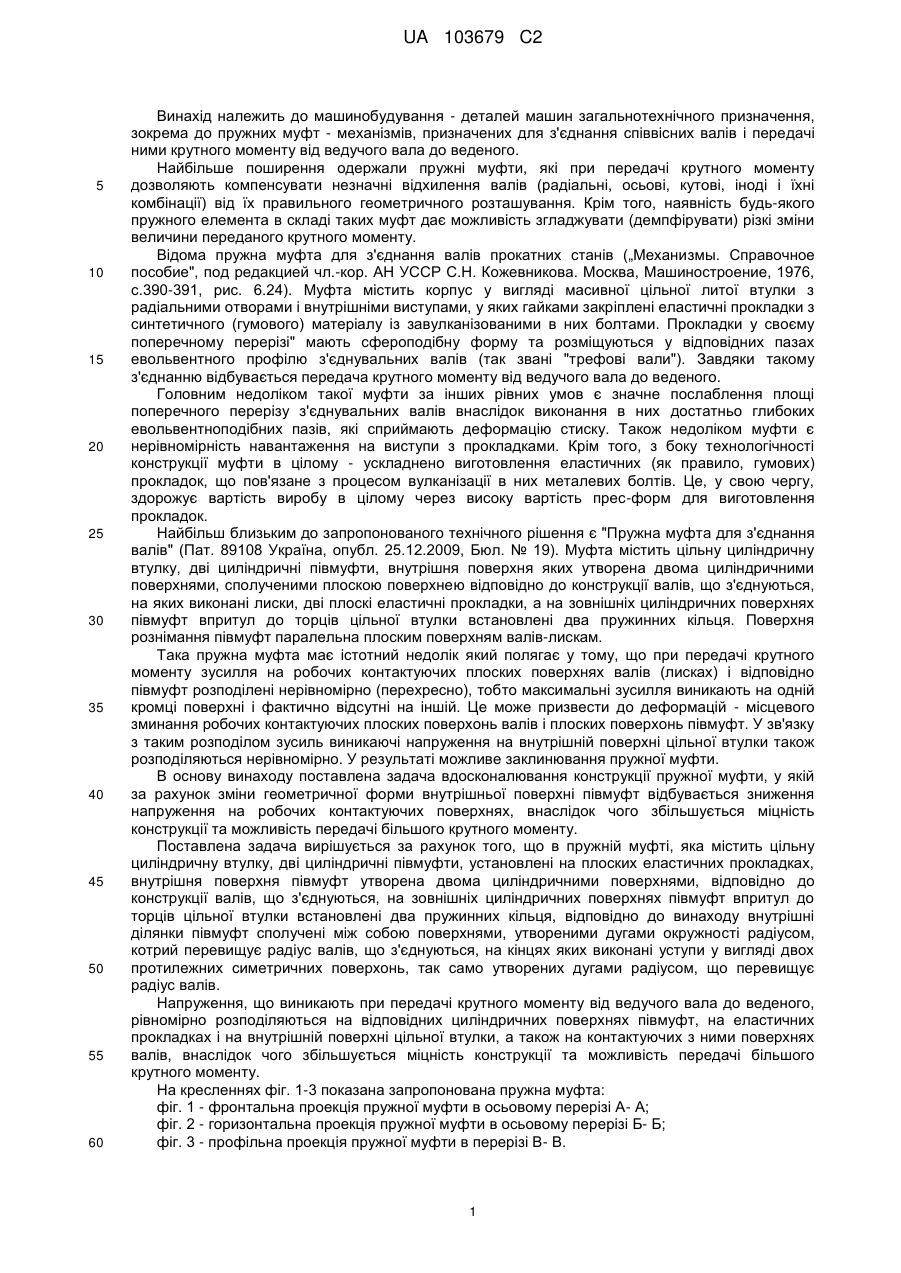 UA 103679 C2

Винахід належить до машинобудування - деталей машин загальнотехнічного призначення, зокрема до пружних муфт - механізмів, призначених для з'єднання співвісних валів і передачі ними крутного моменту від ведучого вала до веденого.

Найбільше поширення одержали пружні муфти, які при передачі крутного моменту дозволяють компенсувати незначні відхилення валів (радіальні, осьові, кутові, іноді і їхні комбінації) від їх правильного геометричного розташування. Крім того, наявність будь-якого пружного елемента в складі таких муфт дає можливість згладжувати (демпфірувати) різкі зміни величини переданого крутного моменту.

Відома пружна муфта для з'єднання валів прокатних станів („Механизмы. Справочное пособие", под редакцией чл.-кор. АН УССР С.Н. Кожевникова. Москва, Машиностроение, 1976, с.390-391, рис. 6.24). Муфта містить корпус у вигляді масивної цільної литої втулки з радіальними отворами і внутрішніми виступами, у яких гайками закріплені еластичні прокладки з синтетичного (гумового) матеріалу із завулканізованими в них болтами. Прокладки у своєму поперечному перерізі" мають сфероподібну форму та розміщуються у відповідних пазах евольвентного профілю з'єднувальних валів (так звані "трефові вали"). Завдяки такому з'єднанню відбувається передача крутного моменту від ведучого вала до веденого.

Головним недоліком такої муфти за інших рівних умов є значне послаблення площі поперечного перерізу з'єднувальних валів внаслідок виконання в них достатньо глибоких евольвентноподібних пазів, які сприймають деформацію стиску. Також недоліком муфти є нерівномірність навантаження на виступи з прокладками. Крім того, з боку технологічності конструкції муфти в цілому - ускладнено виготовлення еластичних (як правило, гумових) прокладок, що пов'язане з процесом вулканізації в них металевих болтів. Це, у свою чергу, здорожує вартість виробу в цілому через високу вартість прес-форм для виготовлення прокладок.

Найбільш близьким до запропонованого технічного рішення є "Пружна муфта для з'єднання валів" (Пат. 89108 Україна, опубл. 25.12.2009, Бюл. № 19). Муфта містить цільну циліндричну втулку, дві циліндричні півмуфти, внутрішня поверхня яких утворена двома циліндричними поверхнями, сполученими плоскою поверхнею відповідно до конструкції валів, що з'єднуються, на яких виконані лиски, дві плоскі еластичні прокладки, а на зовнішніх циліндричних поверхнях півмуфт впритул до торців цільної втулки встановлені два пружинних кільця. Поверхня рознімання півмуфт паралельна плоским поверхням валів-лискам.

Така пружна муфта має істотний недолік який полягає у тому, що при передачі крутного моменту зусилля на робочих контактуючих плоских поверхнях валів (лисках) і відповідно півмуфт розподілені нерівномірно (перехресно), тобто максимальні зусилля виникають на одній кромці поверхні і фактично відсутні на іншій. Це може призвести до деформацій - місцевого зминання робочих контактуючих плоских поверхонь валів і плоских поверхонь півмуфт. У зв'язку з таким розподілом зусиль виникаючі напруження на внутрішній поверхні цільної втулки також розподіляються нерівномірно. У результаті можливе заклинювання пружної муфти.

В основу винаходу поставлена задача вдосконалювання конструкції пружної муфти, у якій за рахунок зміни геометричної форми внутрішньої поверхні півмуфт відбувається зниження напруження на робочих контактуючих поверхнях, внаслідок чого збільшується міцність конструкції та можливість передачі більшого крутного моменту.

Поставлена задача вирішується за рахунок того, що в пружній муфті, яка містить цільну циліндричну втулку, дві циліндричні півмуфти, установлені на плоских еластичних прокладках, внутрішня поверхня півмуфт утворена двома циліндричними поверхнями, відповідно до конструкції валів, що з'єднуються, на зовнішніх циліндричних поверхнях півмуфт впритул до торців цільної втулки встановлені два пружинних кільця, відповідно до винаходу внутрішні ділянки півмуфт сполучені між собою поверхнями, утвореними дугами окружності радіусом, котрий перевищує радіус валів, що з'єднуються, на кінцях яких виконані уступи у вигляді двох протилежних симетричних поверхонь, так само утворених дугами радіусом, що перевищує радіус валів.

Напруження, що виникають при передачі крутного моменту від ведучого вала до веденого, рівномірно розподіляються на відповідних циліндричних поверхнях півмуфт, на еластичних прокладках і на внутрішній поверхні цільної втулки, а також на контактуючих з ними поверхнях валів, внаслідок чого збільшується міцність конструкції та можливість передачі більшого крутного моменту.

На кресленнях фіг. 1-3 показана запропонована пружна муфта:
фіг. 1 - фронтальна проекція пружної муфти в осьовому перерізі А- А;
фіг. 2 - горизонтальна проекція пружної муфти в осьовому перерізі Б- Б;
фіг. 3 - профільна проекція пружної муфти в перерізі В- В.

5
10
15
20
25
30
35
40
45
50
55
60

1